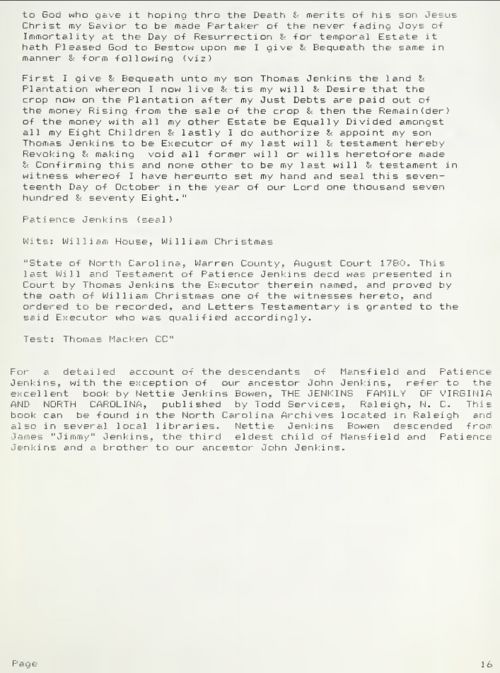 to God who gave it hoping thro the Death & merits of his son Jesus Christ my Savior to be made Partaker of the never fading Joys of Immortality at the Day of Resurrection & for temporal Estate it hath Pleased God to Bestow upon me I give & Bequeath the same in manner & form following (viz)

First I give & Bequeath unto my son Thomas Jenkins the land & Plantation whereon I now live & tis my will & Desire that the crop now on the Plantation after my Just Debts are paid out of the money Rising from the sale of the crop & then the Remain(der) of the money with all my other Estate be Equally Divided amongst all my Eight Children & lastly I do authorize & appoint my son Thomas Jenkins to be Executor of my last will & testament hereby Revoking & making void all former will or wills heretofore made & Confirming this and none other to be my last will & testament in witness whereof I have hereunto set my hand and seal this seventeenth Day of October in the year of our Lord one thousand seven hundred & seventy Eight."

Patience Jenkins (seal)

Wits: William House, William Christmas

"State of North Carolina, Warren County, August Court 1780. This last Will and Testament of Patience Jenkins decd was presented in Court by Thomas Jenkins the Executor therein named, and proved by the oath of William Christmas one of the witnesses hereto, and ordered to be recorded, and Letters Testamentary is granted to the said Executor who was qualified accordingly.

Test: Thomas Macken CC"

For a detailed account of the descendants of Mansfield and Patience Jenkins, with the exception of our ancestor John Jenkins, refer to the excellent book by Nettie Jenkins Bowen, THE JENKINS FAMILY OF VIRGINIA AND NORTH CAROLINA, published by Todd Services, Raleigh, N. C. This book can be found in the North Carolina Archives located in Raleigh and also in several local libraries. Nettie Jenkins Bowen descended from James "Jimmy" Jenkins, the third eldest child of Mansfield and Patience Jenkins and a brother to our ancestor John Jenkins.

Page

16